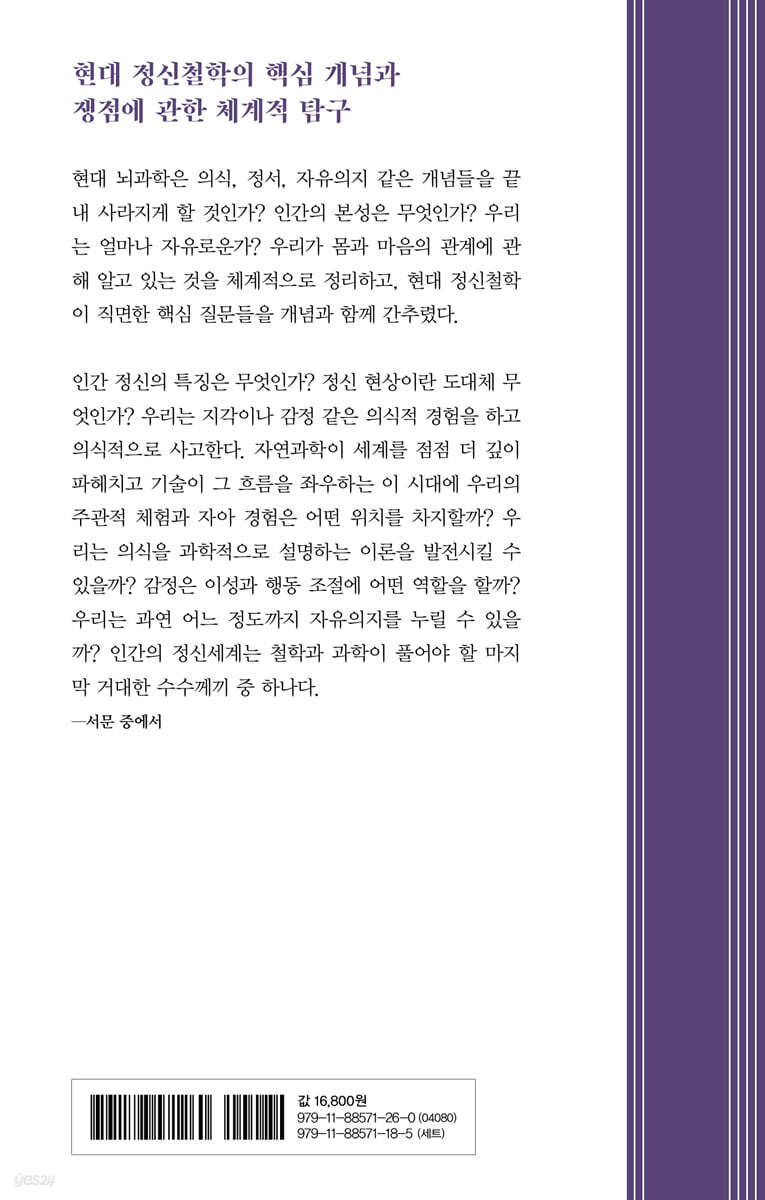 현대 정신철학의 핵심 개념과
쟁점에 관한 체계적 탐구

현대 뇌과학은 의식, 정서, 자유의지 같은 개념들을 끝내 사라지게 할 것인가? 인간의 본성은 무엇인가? 우리는 얼마나 자유로운가? 우리가 몸과 마음의 관계에 관해 알고 있는 것을 체계적으로 정리하고, 현대 정신철학이 직면한 핵심 질문들을 개념과 함께 간추렸다.

인간 정신의 특징은 무엇인가? 정신 현상이란 도대체 무엇인가? 우리는 지각이나 감정 같은 의식적 경험을 하고 의식적으로 사고한다. 자연과학이 세계를 점점 더 깊이 파헤치고 기술이 그 흐름을 좌우하는 이 시대에 우리의 주관적 체험과 자아 경험은 어떤 위치를 차지할까? 우리는 의식을 과학적으로 설명하는 이론을 발전시킬 수 있을까? 감정은 이성과 행동 조절에 어떤 역할을 할까? 우리는 과연 어느 정도까지 자유의지를 누릴 수 있을까? 인간의 정신세계는 철학과 과학이 풀어야 할 마지막 거대한 수수께끼 중 하나다.

—서문 중에서

값 16,800원
979-11-88571-26-0 (04080)
979-11-88571-18-5 (세트)

yes24